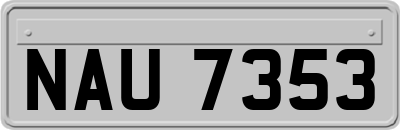 NAU 7353